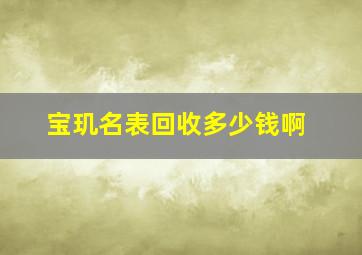 宝玑名表回收多少钱啊